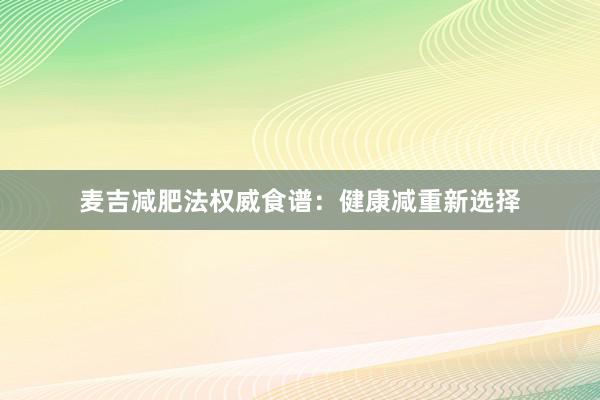 麦吉减肥法权威食谱：健康减重新选择